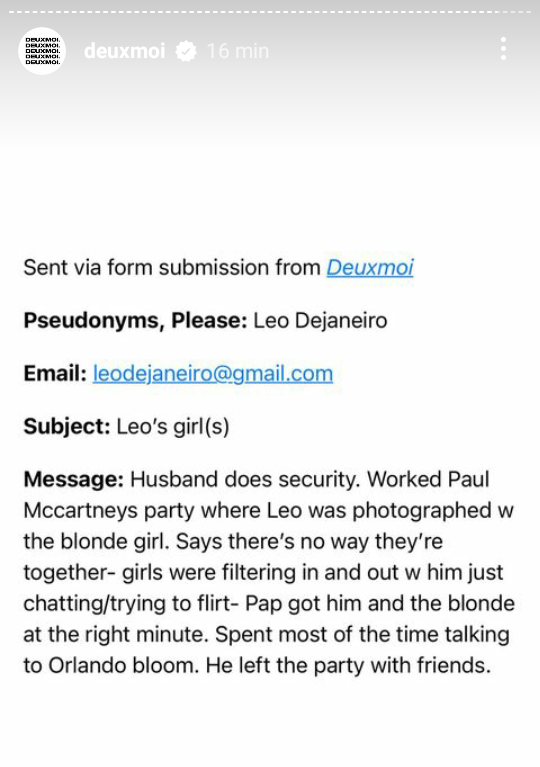 DEUXMOI.
DEUXMOI.
DEUXMOI.
DEUXMOI.
DEUXMOI.

deuxmoi 16 min

Sent via form submission from Deuxmoi

Pseudonyms, Please: Leo Dejaneiro

Email: leodejaneiro@gmail.com

Subject: Leo's girl(s)

Message: Husband does security. Worked Paul Mccartneys party where Leo was photographed w the blonde girl. Says there's no way they're together- girls were filtering in and out w him just chatting/trying to flirt- Pap got him and the blonde at the right minute. Spent most of the time talking to Orlando bloom. He left the party with friends.